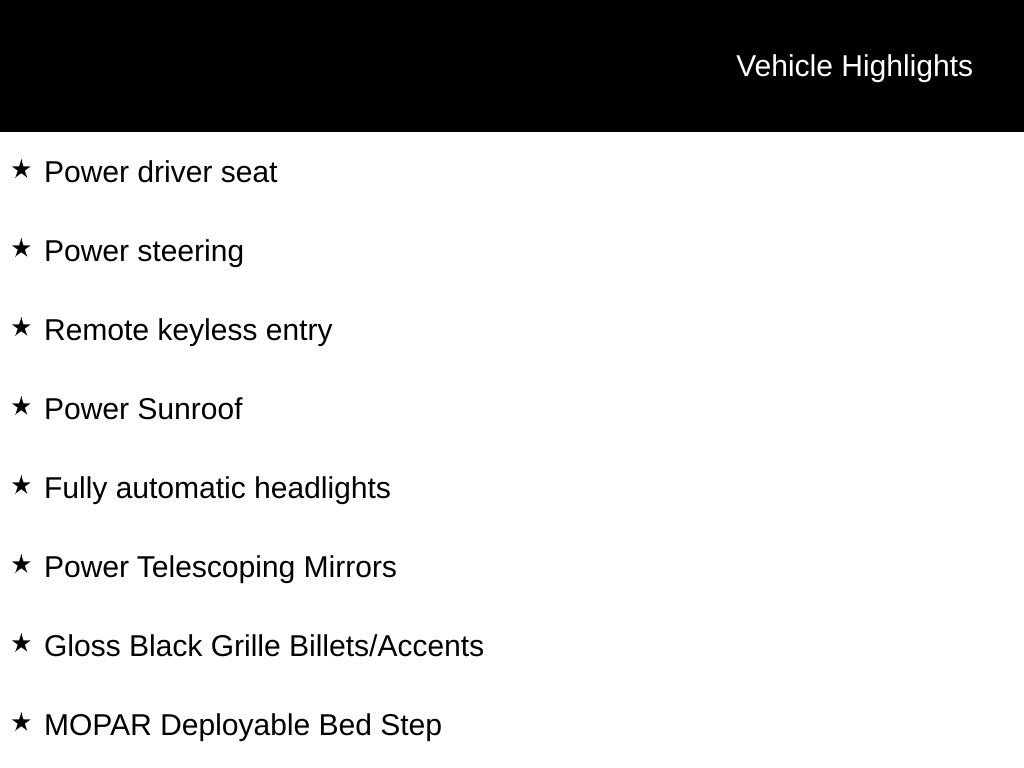 Vehicle Highlights

★ Power driver seat

★ Power steering

★ Remote keyless entry

★ Power Sunroof

★ Fully automatic headlights

★ Power Telescoping Mirrors

★ Gloss Black Grille Billets/Accents

★ MOPAR Deployable Bed Step